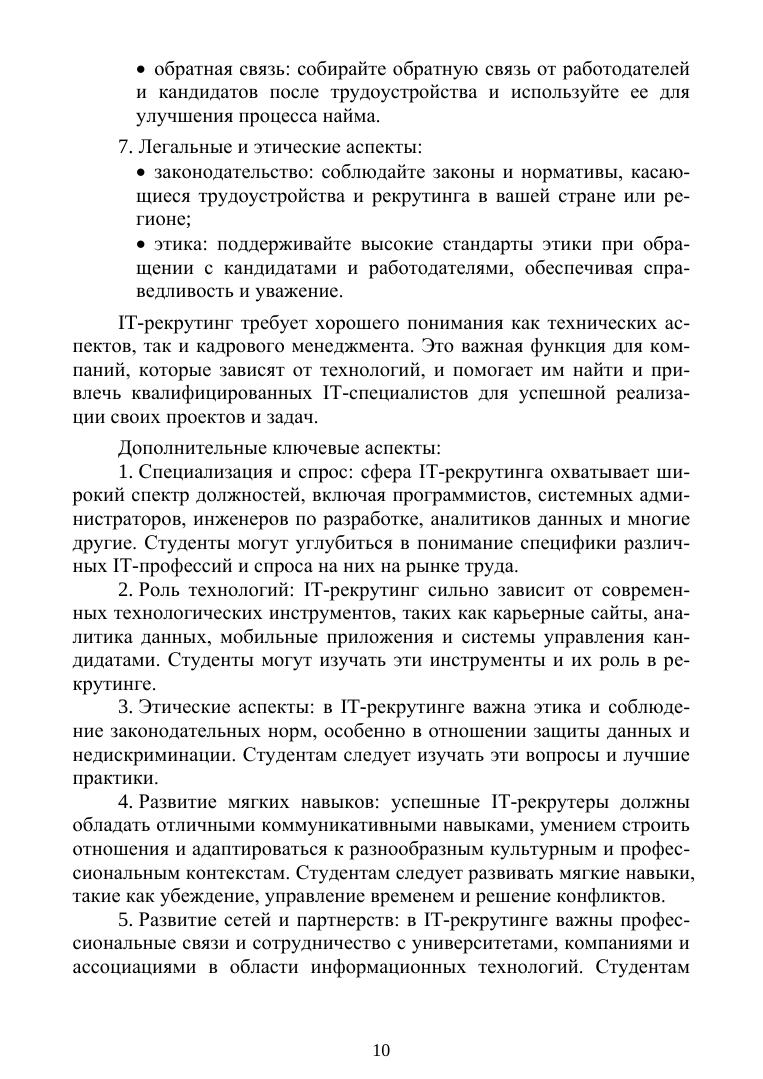 • обратная связь: собирайте обратную связь от работодателей и кандидатов после трудоустройства и используйте ее для улучшения процесса найма.

7. Легальные и этические аспекты:

• законодательство: соблюдайте законы и нормативы, касающиеся трудоустройства и рекрутинга в вашей стране или регионе;

• этика: поддерживайте высокие стандарты этики при обращении с кандидатами и работодателями, обеспечивая справедливость и уважение.

IT-рекрутинг требует хорошего понимания как технических аспектов, так и кадрового менеджмента. Это важная функция для компаний, которые зависят от технологий, и помогает им найти и привлечь квалифицированных IT-специалистов для успешной реализации своих проектов и задач.

Дополнительные ключевые аспекты:

1. Специализация и спрос: сфера IT-рекрутинга охватывает широкий спектр должностей, включая программистов, системных администраторов, инженеров по разработке, аналитиков данных и многие другие. Студенты могут углубиться в понимание специфики различных IT-профессий и спроса на них на рынке труда.

2. Роль технологий: IT-рекрутинг сильно зависит от современных технологических инструментов, таких как карьерные сайты, аналитика данных, мобильные приложения и системы управления кандидатами. Студенты могут изучать эти инструменты и их роль в рекрутинге.

3. Этические аспекты: в IT-рекрутинге важна этика и соблюдение законодательных норм, особенно в отношении защиты данных и недискриминации. Студентам следует изучать эти вопросы и лучшие практики.

4. Развитие мягких навыков: успешные IT-рекрутеры должны обладать отличными коммуникативными навыками, умением строить отношения и адаптироваться к разнообразным культурным и профессиональным контекстам. Студентам следует развивать мягкие навыки, такие как убеждение, управление временем и решение конфликтов.

5. Развитие сетей и партнерств: в IT-рекрутинге важны профессиональные связи и сотрудничество с университетами, компаниями и ассоциациями в области информационных технологий. Студентам

10